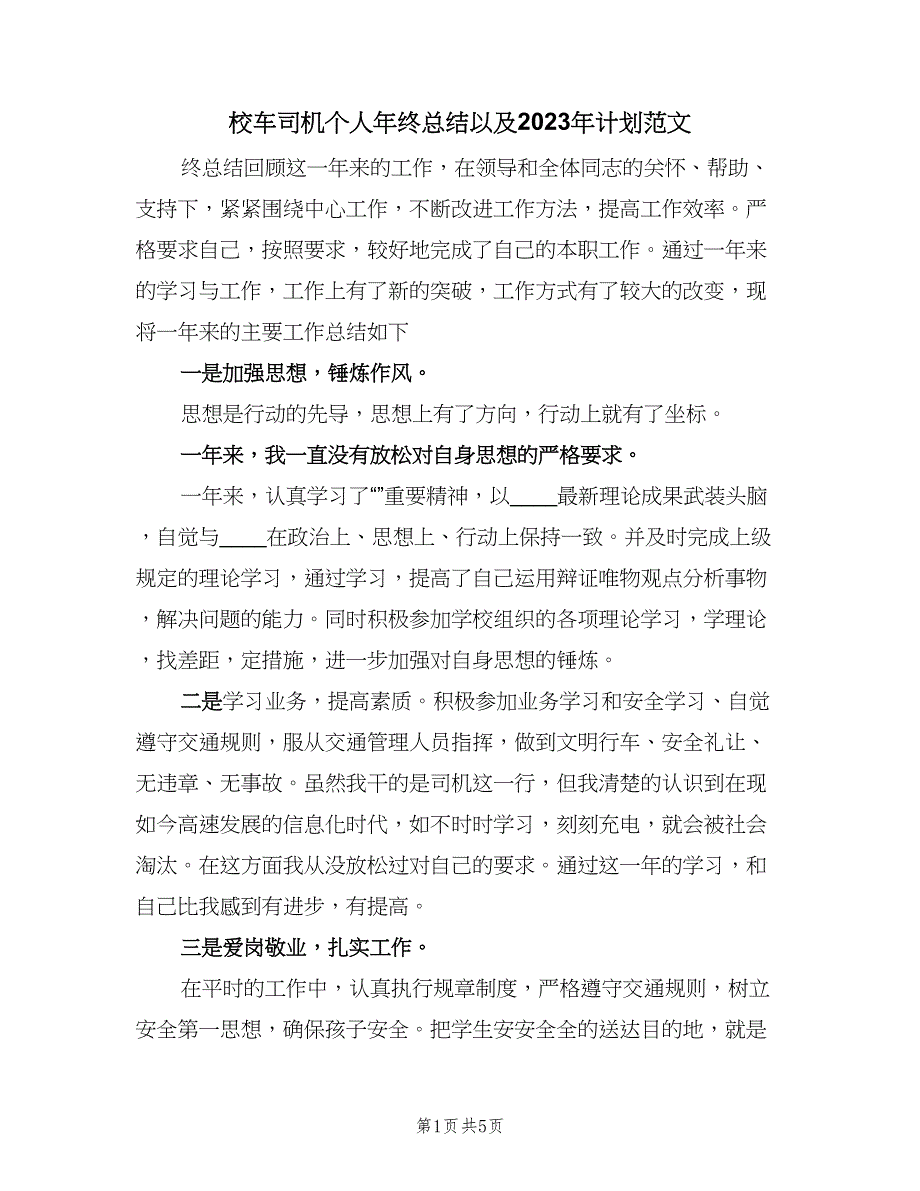 校车司机个人年终总结以及2023年计划范文

终总结回顾这一年来的工作，在领导和全体同志的关怀、帮助、支持下，紧紧围绕中心工作，不断改进工作方法，提高工作效率。严格要求自己，按照要求，较好地完成了自己的本职工作。通过一年来的学习与工作，工作上有了新的突破，工作方式有了较大的改变，现将一年来的主要工作总结如下

一是加强思想，锤炼作风。

思想是行动的先导，思想上有了方向，行动上就有了坐标。

一年来，我一直没有放松对自身思想的严格要求。

一年来，认真学习了“”重要精神，以____最新理论成果武装头脑，自觉与____在政治上、思想上、行动上保持一致。并及时完成上级规定的理论学习，通过学习，提高了自己运用辩证唯物观点分析事物，解决问题的能力。同时积极参加学校组织的各项理论学习，学理论，找差距，定措施，进一步加强对自身思想的锤炼。

二是学习业务，提高素质。积极参加业务学习和安全学习、自觉遵守交通规则，服从交通管理人员指挥，做到文明行车、安全礼让、无违章、无事故。虽然我干的是司机这一行，但我清楚的认识到在现如今高速发展的信息化时代，如不时时学习，刻刻充电，就会被社会淘汰。在这方面我从没放松过对自己的要求。通过这一年的学习，和自己比我感到有进步，有提高。

三是爱岗敬业，扎实工作。

在平时的工作中，认真执行规章制度，严格遵守交通规则，树立安全第一思想，确保孩子安全。把学生安安全全的送达目的地，就是

第1页 共5页